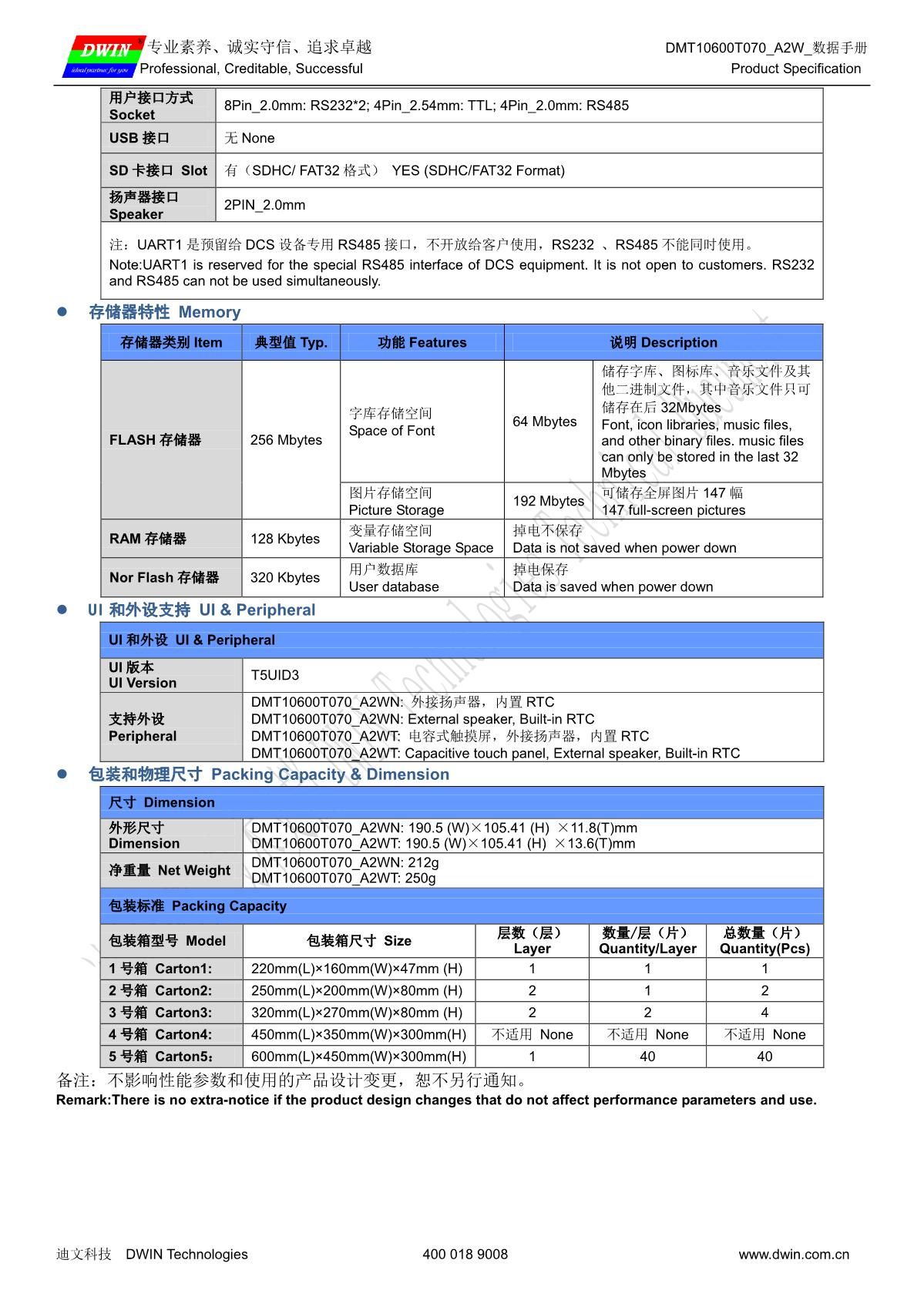 DWIN ideal partner for you 专业素养、诚实守信、追求卓越
Professional, Creditable, Successful

DMT10600T070_A2W_数据手册
Product Specification

| 用户接口方式 Socket | 8Pin_2.0mm: RS232*2; 4Pin_2.54mm: TTL; 4Pin_2.0mm: RS485 |
|---|---|
| USB 接口 | 无 None |
| SD 卡接口 Slot | 有（SDHC/ FAT32 格式） YES (SDHC/FAT32 Format) |
| 扬声器接口 Speaker | 2PIN_2.0mm |

注：UART1 是预留给 DCS 设备专用 RS485 接口，不开放给客户使用，RS232 、RS485 不能同时使用。
Note:UART1 is reserved for the special RS485 interface of DCS equipment. It is not open to customers. RS232 and RS485 can not be used simultaneously.

● 存储器特性 Memory

| 存储器类别 Item | 典型值 Typ. | 功能 Features | 说明 Description | |
|---|---|---|---|---|
| FLASH 存储器 | 256 Mbytes | 字库存储空间 Space of Font | 64 Mbytes | 储存字库、图标库、音乐文件及其他二进制文件，其中音乐文件只可储存在后 32Mbytes Font, icon libraries, music files, and other binary files. music files can only be stored in the last 32 Mbytes |
| | | 图片存储空间 Picture Storage | 192 Mbytes | 可储存全屏图片 147 幅 147 full-screen pictures |
| RAM 存储器 | 128 Kbytes | 变量存储空间 Variable Storage Space | 掉电不保存 Data is not saved when power down | |
| Nor Flash 存储器 | 320 Kbytes | 用户数据库 User database | 掉电保存 Data is saved when power down | |

● UI 和外设支持 UI & Peripheral

| UI 和外设 UI & Peripheral | |
|---|---|
| UI 版本 UI Version | T5UID3 |
| 支持外设 Peripheral | DMT10600T070_A2WN: 外接扬声器，内置 RTC DMT10600T070_A2WN: External speaker, Built-in RTC DMT10600T070_A2WT: 电容式触摸屏，外接扬声器，内置 RTC DMT10600T070_A2WT: Capacitive touch panel, External speaker, Built-in RTC |

● 包装和物理尺寸 Packing Capacity & Dimension

| 尺寸 Dimension | |
|---|---|
| 外形尺寸 Dimension | DMT10600T070_A2WN: 190.5 (W)×105.41 (H) ×11.8(T)mm DMT10600T070_A2WT: 190.5 (W)×105.41 (H) ×13.6(T)mm |
| 净重量 Net Weight | DMT10600T070_A2WN: 212g DMT10600T070_A2WT: 250g |

包装标准 Packing Capacity

| 包装箱型号 Model | 包装箱尺寸 Size | 层数（层） Layer | 数量/层（片） Quantity/Layer | 总数量（片） Quantity(Pcs) |
|---|---|---|---|---|
| 1 号箱 Carton1: | 220mm(L)×160mm(W)×47mm (H) | 1 | 1 | 1 |
| 2 号箱 Carton2: | 250mm(L)×200mm(W)×80mm (H) | 2 | 1 | 2 |
| 3 号箱 Carton3: | 320mm(L)×270mm(W)×80mm (H) | 2 | 2 | 4 |
| 4 号箱 Carton4: | 450mm(L)×350mm(W)×300mm(H) | 不适用 None | 不适用 None | 不适用 None |
| 5 号箱 Carton5： | 600mm(L)×450mm(W)×300mm(H) | 1 | 40 | 40 |

备注：不影响性能参数和使用的产品设计变更，恕不另行通知。
Remark:There is no extra-notice if the product design changes that do not affect performance parameters and use.

迪文科技 DWIN Technologies 400 018 9008 www.dwin.com.cn